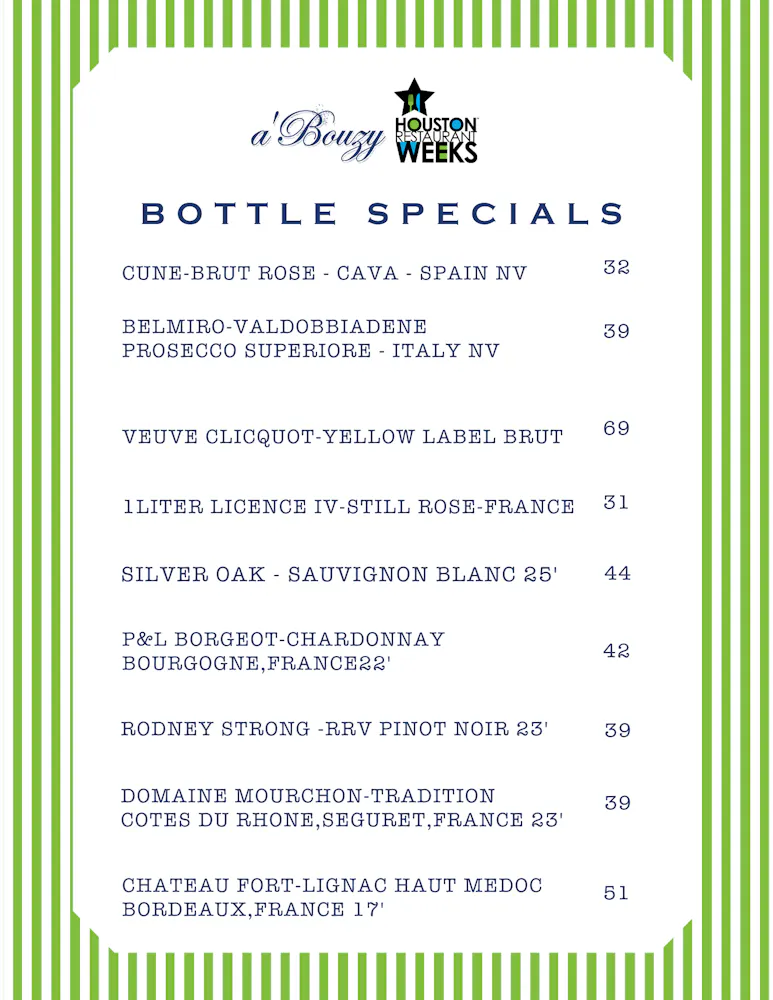 a'Bouzy

HOUSTON RESTAURANT WEEKS

BOTTLE SPECIALS

CUNE-BRUT ROSE - CAVA - SPAIN NV 32

BELMIRO-VALDOBBIADENE PROSECCO SUPERIORE - ITALY NV 39

VEUVE CLICQUOT-YELLOW LABEL BRUT 69

1LITER LICENCE IV-STILL ROSE-FRANCE 31

SILVER OAK - SAUVIGNON BLANC 25' 44

P&L BORGEOT-CHARDONNAY BOURGOGNE,FRANCE22' 42

RODNEY STRONG -RRV PINOT NOIR 23' 39

DOMAINE MOURCHON-TRADITION COTES DU RHONE,SEGURET,FRANCE 23' 39

CHATEAU FORT-LIGNAC HAUT MEDOC BORDEAUX,FRANCE 17' 51